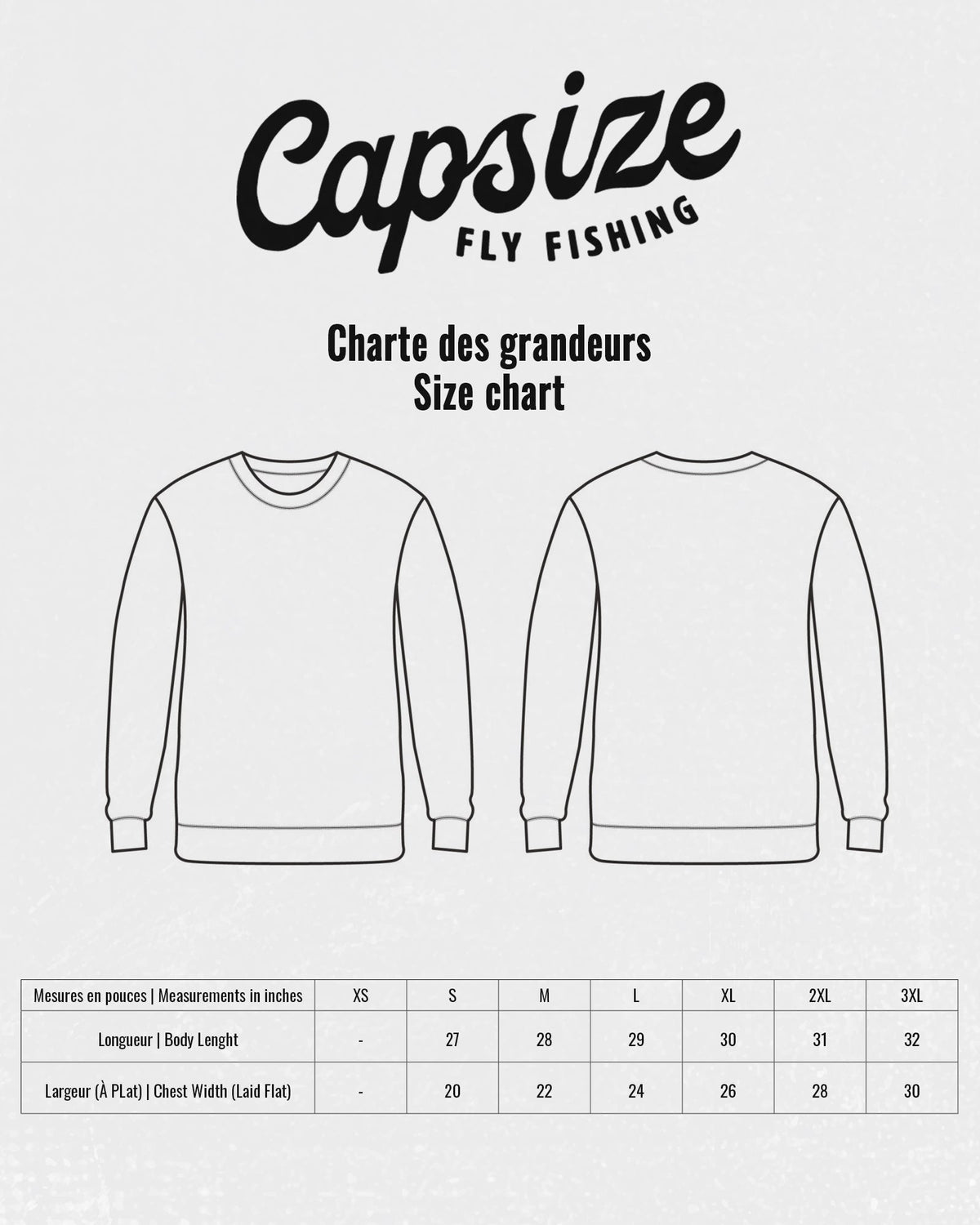 Capsize
FLY FISHING

Charte des grandeurs
Size chart

| Mesures en pouces \| Measurements in inches | XS | S | M | L | XL | 2XL | 3XL |
|---|---|---|---|---|---|---|---|
| Longueur \| Body Lenght | - | 27 | 28 | 29 | 30 | 31 | 32 |
| Largeur (À PLat) \| Chest Width (Laid Flat) | - | 20 | 22 | 24 | 26 | 28 | 30 |